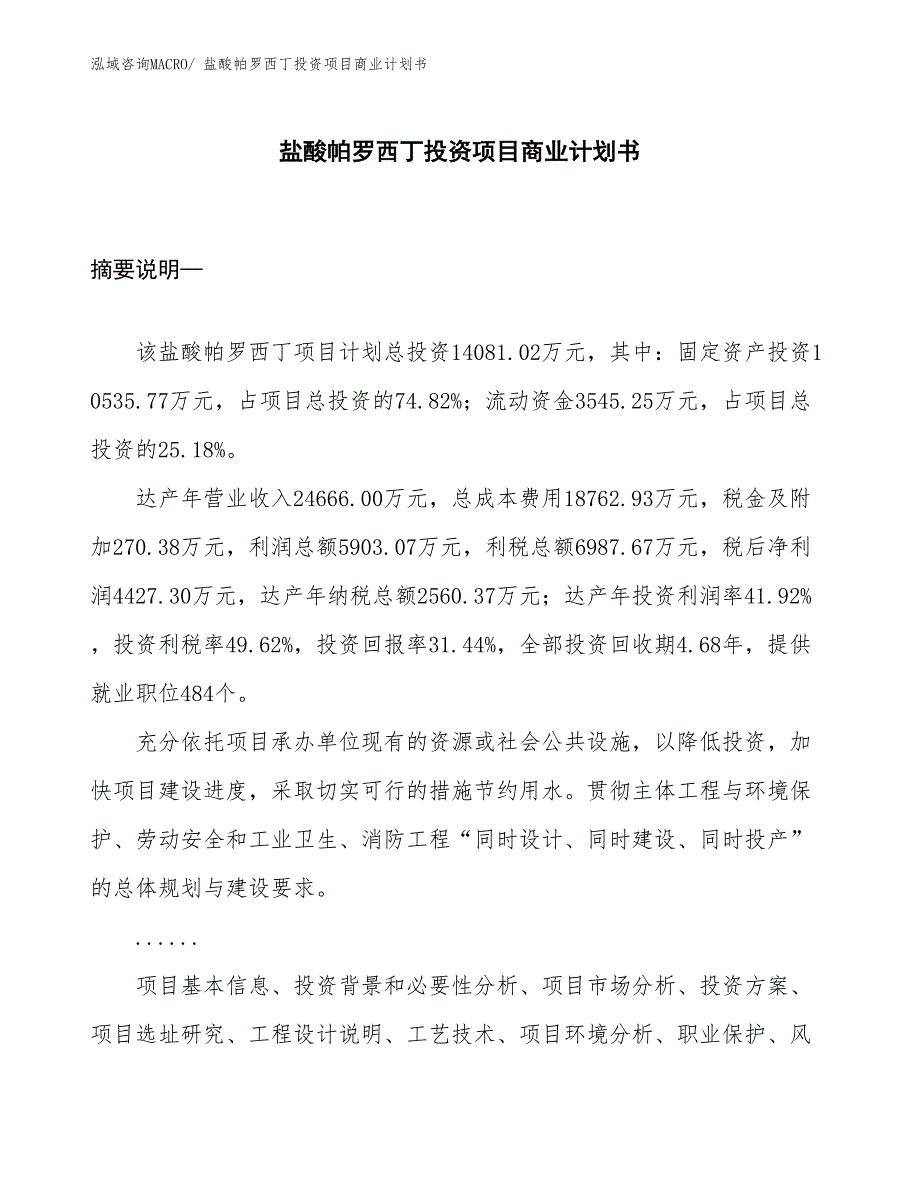 泓域咨询MACRO/ 盐酸帕罗西丁投资项目商业计划书

盐酸帕罗西丁投资项目商业计划书

摘要说明—

该盐酸帕罗西丁项目计划总投资14081.02万元，其中：固定资产投资10535.77万元，占项目总投资的74.82%；流动资金3545.25万元，占项目总投资的25.18%。

达产年营业收入24666.00万元，总成本费用18762.93万元，税金及附加270.38万元，利润总额5903.07万元，利税总额6987.67万元，税后净利润4427.30万元，达产年纳税总额2560.37万元；达产年投资利润率41.92%，投资利税率49.62%，投资回报率31.44%，全部投资回收期4.68年，提供就业职位484个。

充分依托项目承办单位现有的资源或社会公共设施，以降低投资，加快项目建设进度，采取切实可行的措施节约用水。贯彻主体工程与环境保护、劳动安全和工业卫生、消防工程“同时设计、同时建设、同时投产”的总体规划与建设要求。

......

项目基本信息、投资背景和必要性分析、项目市场分析、投资方案、项目选址研究、工程设计说明、工艺技术、项目环境分析、职业保护、风